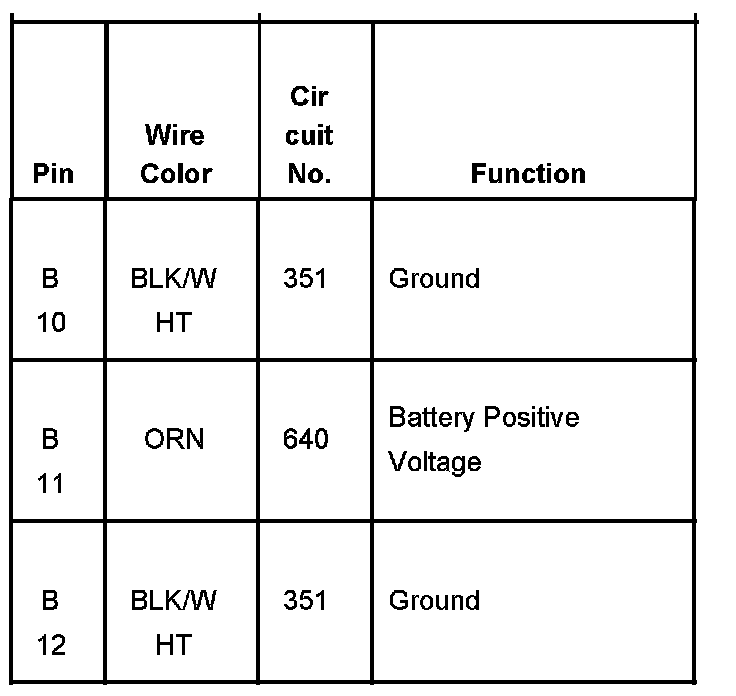 | Pin | Wire Color | Cir cuit No. | Function |
|---|---|---|---|
| B 10 | BLK/W HT | 351 | Ground |
| B 11 | ORN | 640 | Battery Positive Voltage |
| B 12 | BLK/W HT | 351 | Ground |